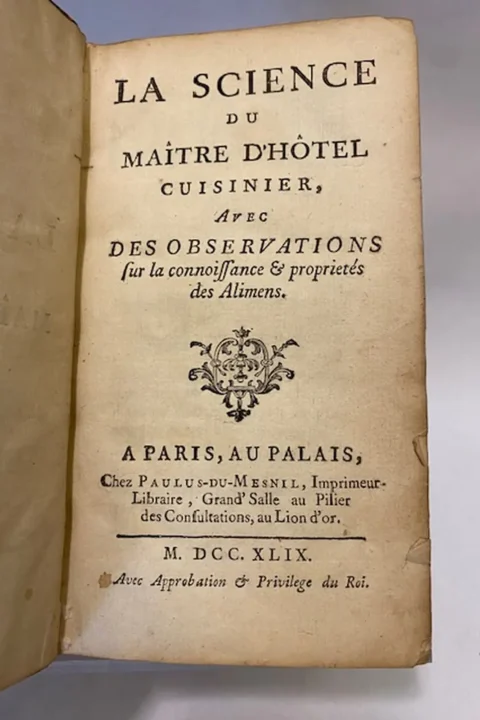 LA SCIENCE
DU
MAÎTRE D'HÔTEL
CUISINIER,
AVEC
DES OBSERVATIONS
ſur la connoiſſance & proprietés
des Alimens.

A PARIS, AU PALAIS,
Chez PAULUS-DU-MESNIL, Imprimeur-Libraire, Grand' Salle au Pilier des Conſultations, au Lion d'or.

M. DCC. XLIX.
Avec Approbation & Privilege du Roi.